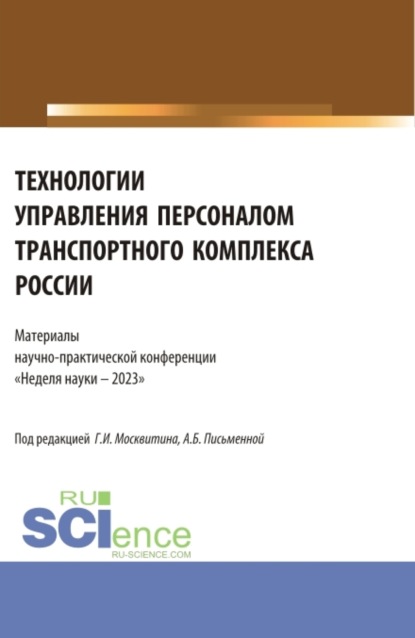 ТЕХНОЛОГИИ УПРАВЛЕНИЯ ПЕРСОНАЛОМ ТРАНСПОРТНОГО КОМПЛЕКСА РОССИИ

Материалы научно-практической конференции «Неделя науки – 2023»

Под редакцией Г.И. Москвитина, А.Б. Письменной

RU SCIence RU-SCIENCE.COM